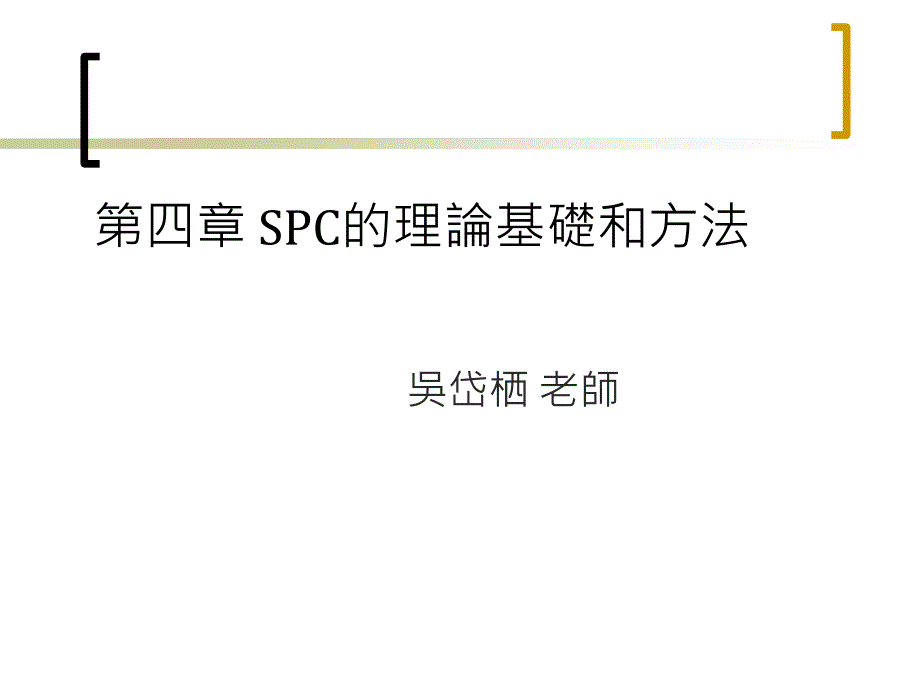 第四章 SPC的理論基礎和方法

吳岱栖 老師